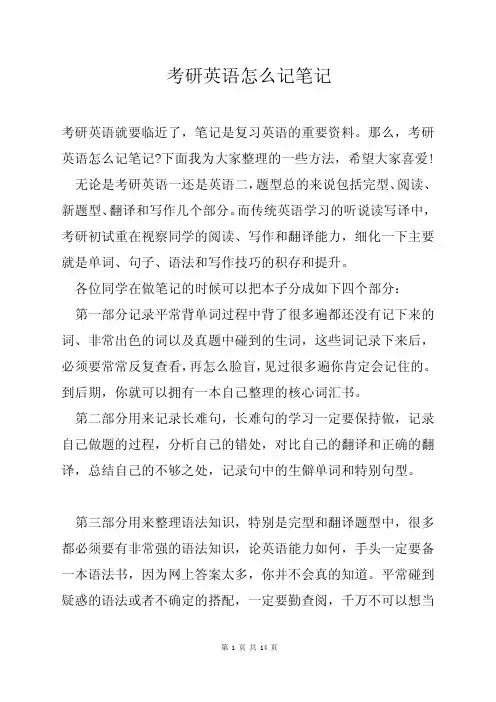 考研英语怎么记笔记

考研英语就要临近了，笔记是复习英语的重要资料。那么，考研英语怎么记笔记?下面我为大家整理的一些方法，希望大家喜爱！

无论是考研英语一还是英语二，题型总的来说包括完型、阅读、新题型、翻译和写作几个部分。而传统英语学习的听说读写译中，考研初试重在视察同学的阅读、写作和翻译能力，细化一下主要就是单词、句子、语法和写作技巧的积存和提升。

各位同学在做笔记的时候可以把本子分成如下四个部分：

第一部分记录平常背单词过程中背了很多遍都还没有记下来的词、非常出色的词以及真题中碰到的生词，这些词记录下来后，必须要常常反复查看，再怎么脸盲，见过很多遍你肯定会记住的。到后期，你就可以拥有一本自己整理的核心词汇书。

第二部分用来记录长难句，长难句的学习一定要保持做，记录自己做题的过程，分析自己的错处，对比自己的翻译和正确的翻译，总结自己的不够之处，记录句中的生僻单词和特别句型。

第三部分用来整理语法知识，特别是完型和翻译题型中，很多都必须要有非常强的语法知识，论英语能力如何，手头一定要备一本语法书，因为网上答案太多，你并不会真的知道。平常碰到疑惑的语法或者不确定的搭配，一定要勤查阅，千万不可以想当

第 1 页 共 14 页